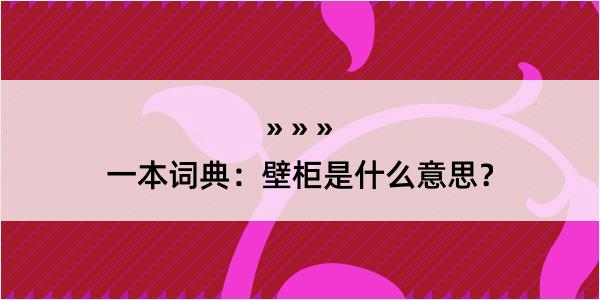 » » »

一本词典：壁柜是什么意思？